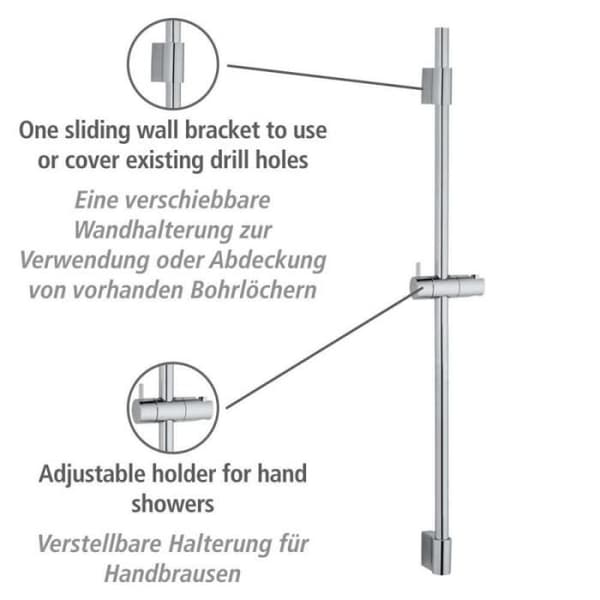 One sliding wall bracket to use or cover existing drill holes

Eine verschiebbare Wandhalterung zur Verwendung oder Abdeckung von vorhanden Bohrlöchern

Adjustable holder for hand showers

Verstellbare Halterung für Handbrausen